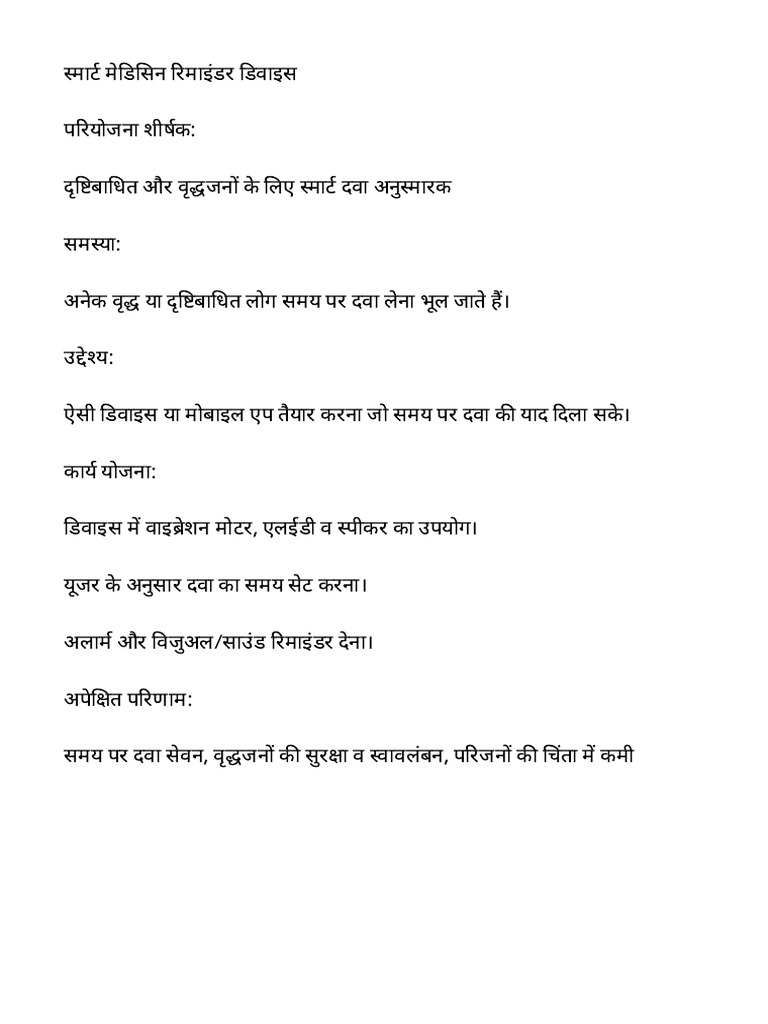 स्मार्ट मेडिसिन रिमाइंडर डिवाइस

परियोजना शीर्षक:

दृष्टिबाधित और वृद्धजनों के लिए स्मार्ट दवा अनुस्मारक

समस्या:

अनेक वृद्ध या दृष्टिबाधित लोग समय पर दवा लेना भूल जाते हैं।

उद्देश्य:

ऐसी डिवाइस या मोबाइल एप तैयार करना जो समय पर दवा की याद दिला सके।

कार्य योजना:

डिवाइस में वाइब्रेशन मोटर, एलईडी व स्पीकर का उपयोग।

यूजर के अनुसार दवा का समय सेट करना।

अलार्म और विजुअल/साउंड रिमाइंडर देना।

अपेक्षित परिणाम:

समय पर दवा सेवन, वृद्धजनों की सुरक्षा व स्वावलंबन, परिजनों की चिंता में कमी